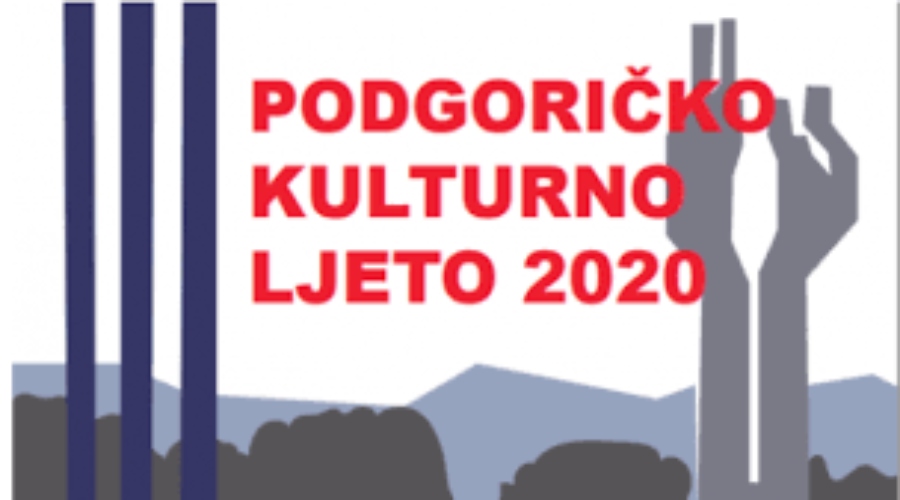 PODGORIČKO
KULTURNO
LJETO 2020